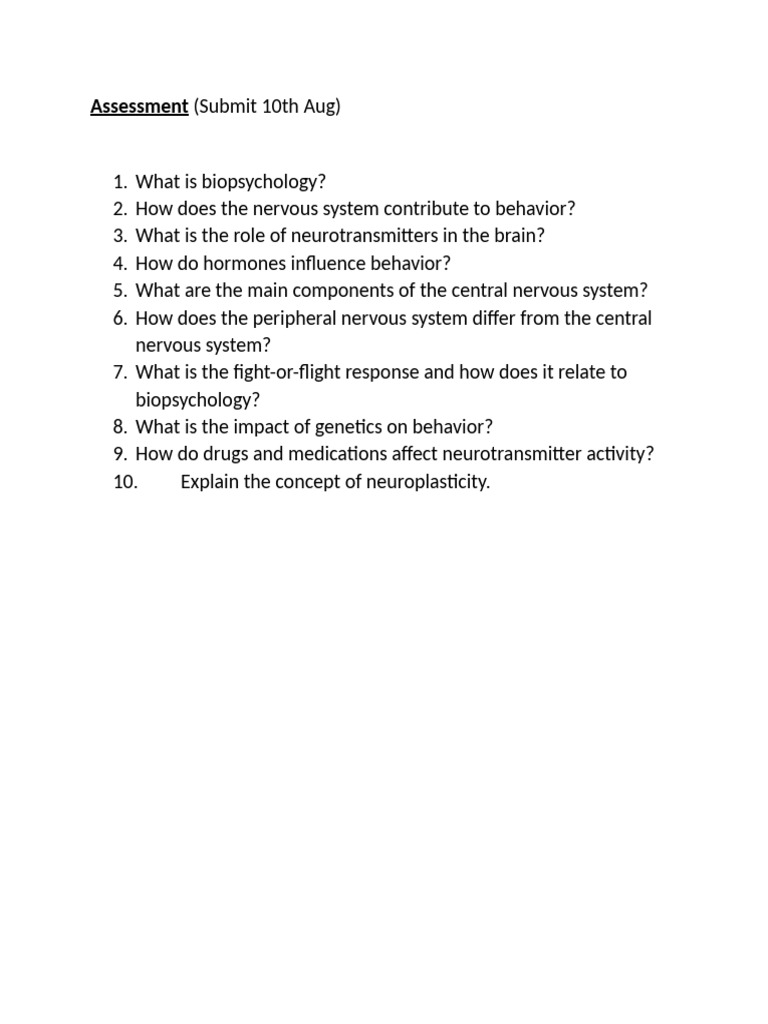 Assessment (Submit 10th Aug)

1. What is biopsychology?
2. How does the nervous system contribute to behavior?
3. What is the role of neurotransmitters in the brain?
4. How do hormones influence behavior?
5. What are the main components of the central nervous system?
6. How does the peripheral nervous system differ from the central nervous system?
7. What is the fight-or-flight response and how does it relate to biopsychology?
8. What is the impact of genetics on behavior?
9. How do drugs and medications affect neurotransmitter activity?
10. Explain the concept of neuroplasticity.